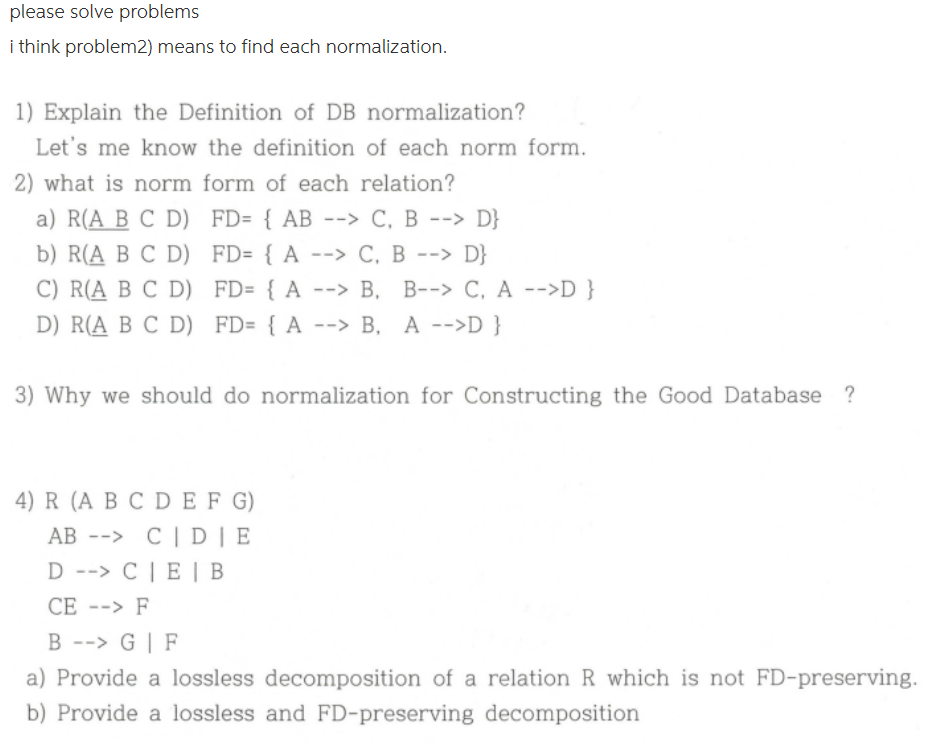 please solve problems

i think problem2) means to find each normalization.

1) Explain the Definition of DB normalization?
Let's me know the definition of each norm form.
2) what is norm form of each relation?
a) R(A B C D) FD= { AB --> C, B --> D}
b) R(A B C D) FD= { A --> C, B --> D}
C) R(A B C D) FD= { A --> B, B--> C, A -->D }
D) R(A B C D) FD= { A --> B, A -->D }

3) Why we should do normalization for Constructing the Good Database ?

4) R (A B C D E F G)
AB --> C | D | E
D --> C | E | B
CE --> F
B --> G | F
a) Provide a lossless decomposition of a relation R which is not FD-preserving.
b) Provide a lossless and FD-preserving decomposition